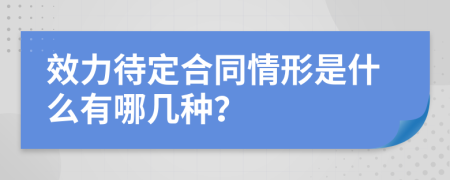 效力待定合同情形是什么有哪几种?